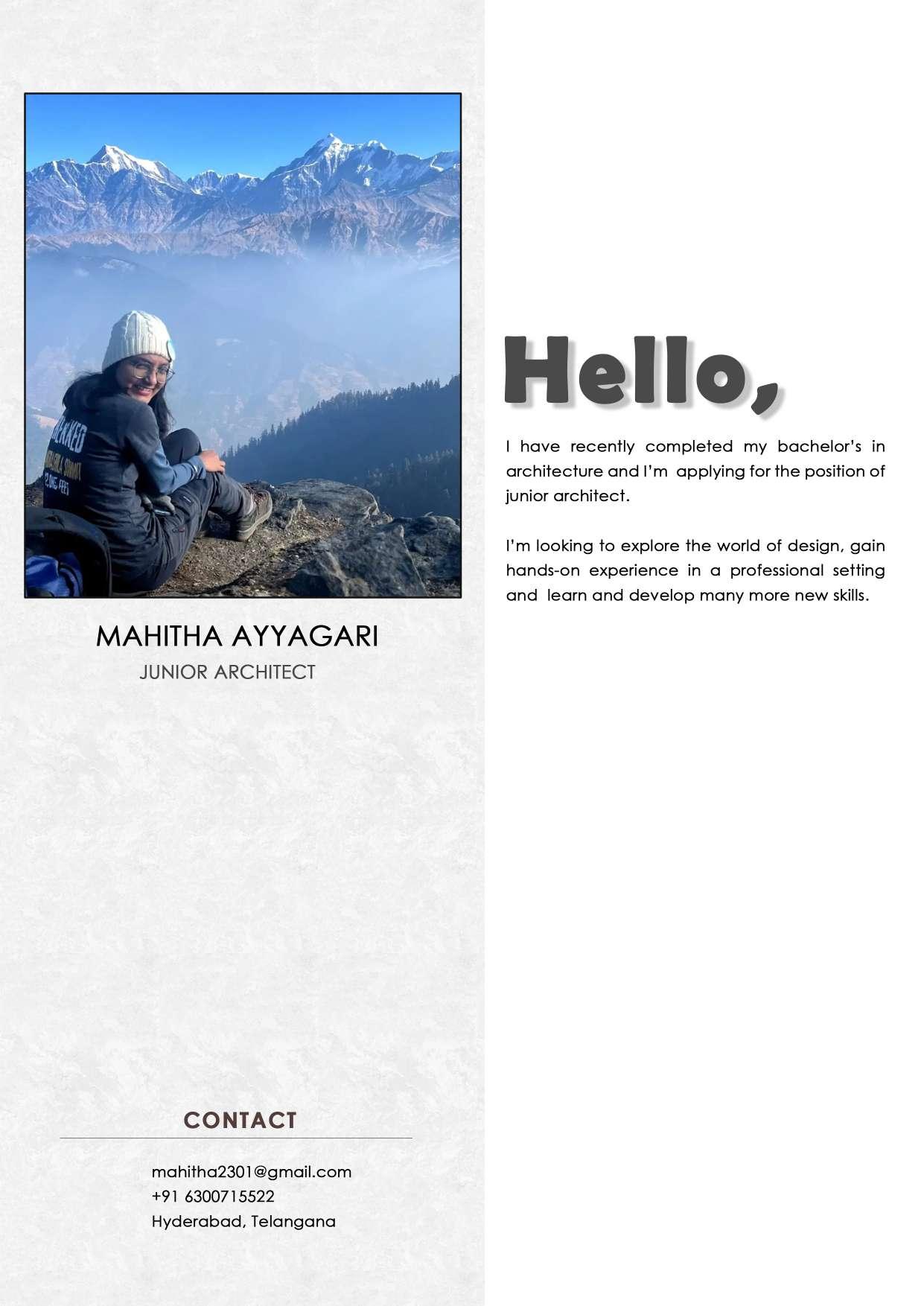 MAHITHA AYYAGARI
JUNIOR ARCHITECT

CONTACT

mahitha2301@gmail.com
+91 6300715522
Hyderabad, Telangana

Hello,

I have recently completed my bachelor's in architecture and I'm applying for the position of junior architect.

I'm looking to explore the world of design, gain hands-on experience in a professional setting and learn and develop many more new skills.